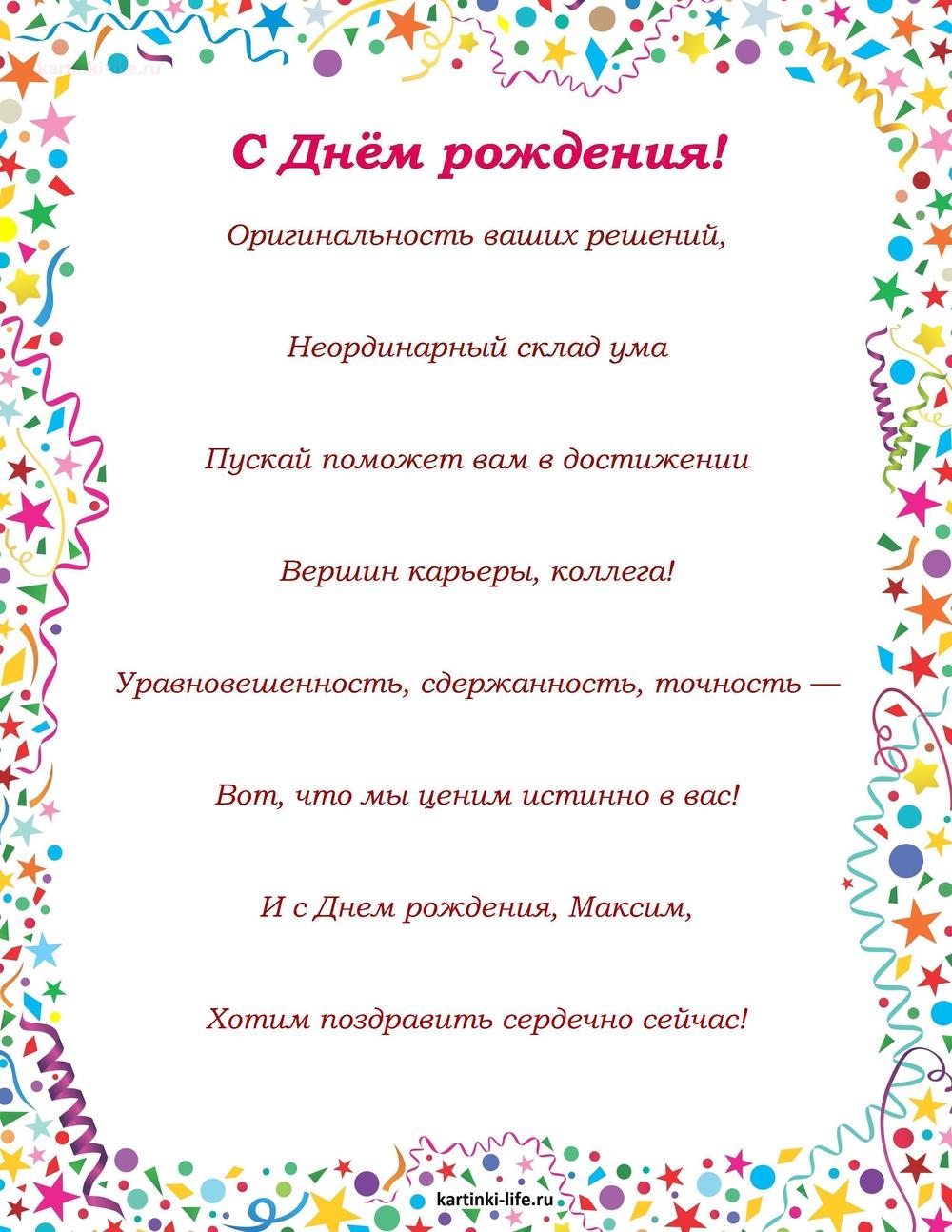 kartinki-life.ru

С Днём рождения!

Оригинальность ваших решений,

Неординарный склад ума

Пускай поможет вам в достижении

Вершин карьеры, коллега!

Уравновешенность, сдержанность, точность —

Вот, что мы ценим истинно в вас!

И с Днем рождения, Максим,

Хотим поздравить сердечно сейчас!

kartinki-life.ru